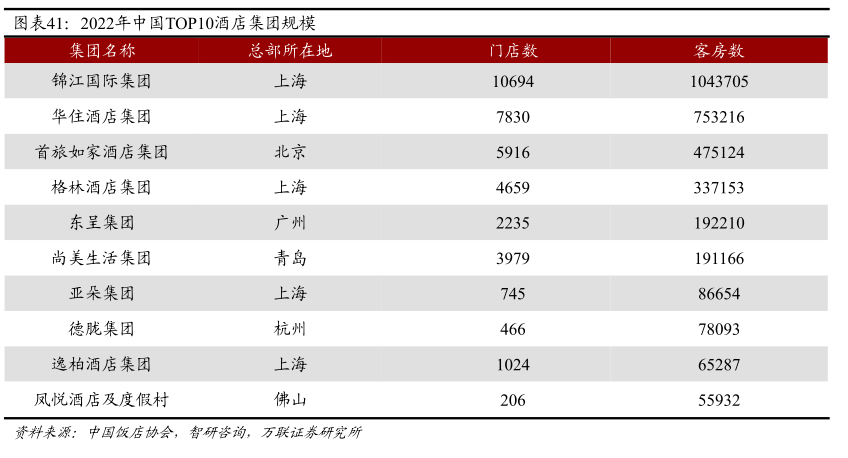 图表41：2022年中国TOP10酒店集团规模

| 集团名称 | 总部所在地 | 门店数 | 客房数 |
|---|---|---|---|
| 锦江国际集团 | 上海 | 10694 | 1043705 |
| 华住酒店集团 | 上海 | 7830 | 753216 |
| 首旅如家酒店集团 | 北京 | 5916 | 475124 |
| 格林酒店集团 | 上海 | 4659 | 337153 |
| 东呈集团 | 广州 | 2235 | 192210 |
| 尚美生活集团 | 青岛 | 3979 | 191166 |
| 亚朵集团 | 上海 | 745 | 86654 |
| 德胧集团 | 杭州 | 466 | 78093 |
| 逸柏酒店集团 | 上海 | 1024 | 65287 |
| 凤悦酒店及度假村 | 佛山 | 206 | 55932 |

资料来源：中国饭店协会，智研咨询，万联证券研究所